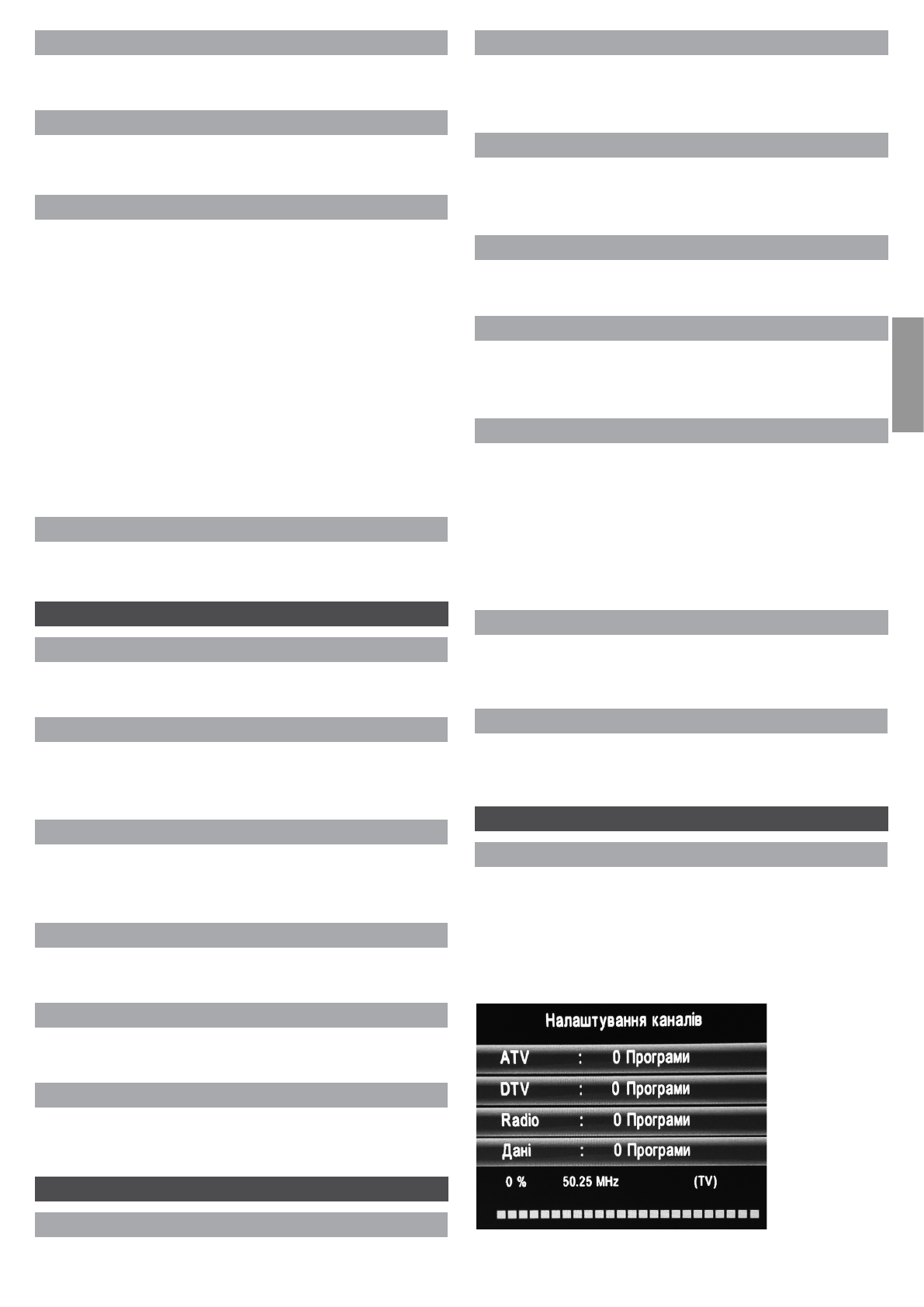 Налаштування каналів

ATV : 0 Програми

DTV : 0 Програми

Radio : 0 Програми

Дані : 0 Програми

0 % 50.25 MHz (TV)